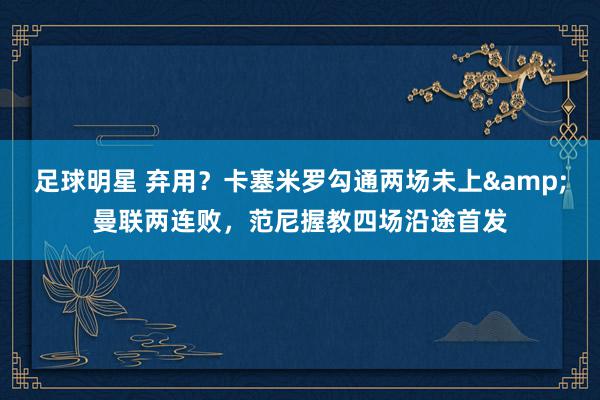 足球明星 弃用？卡塞米罗勾通两场未上&amp;曼联两连败，范尼握教四场沿途首发